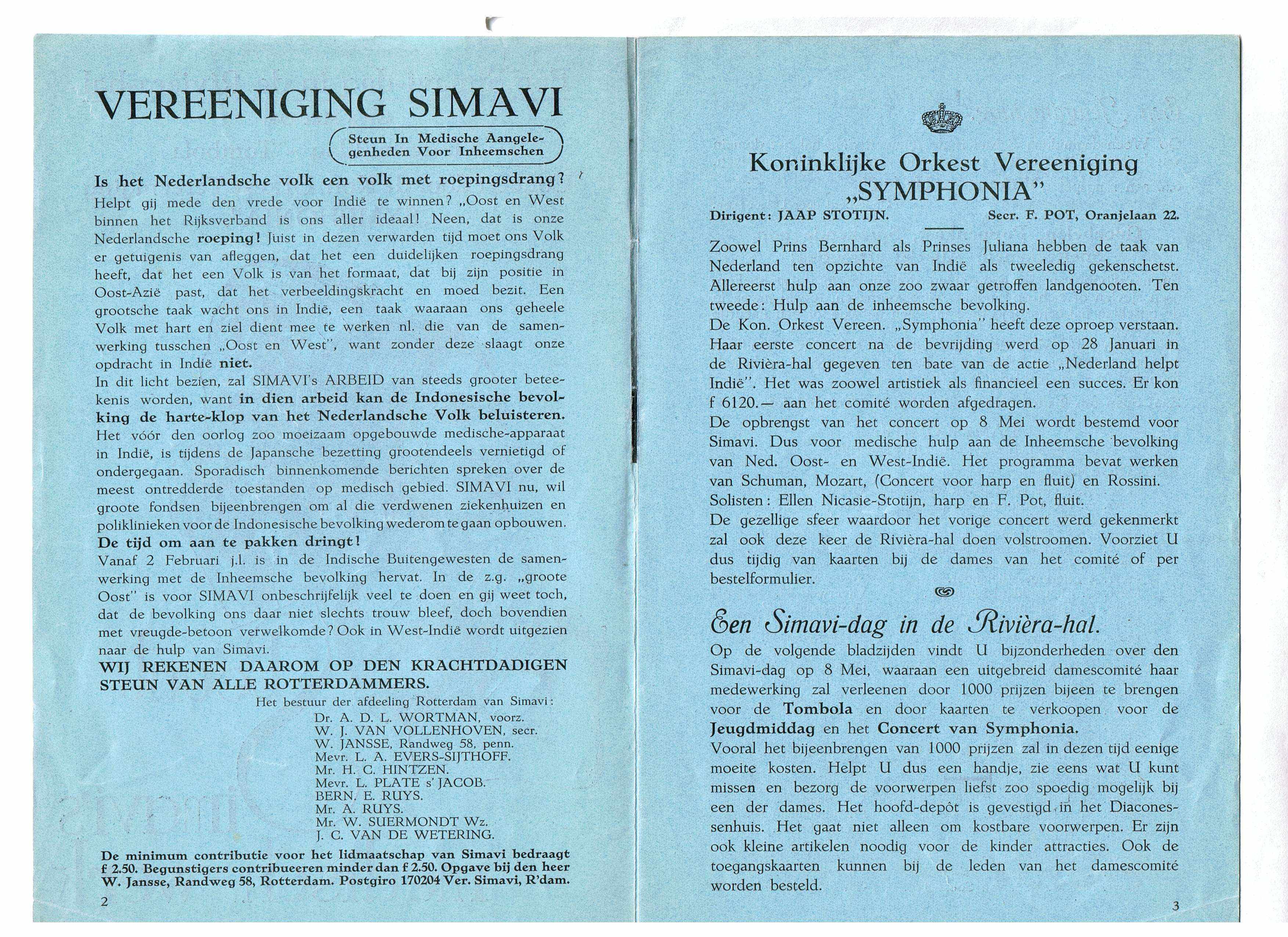 VEREENIGING SIMAVI

Steun In Medische Aangelegenheden Voor Inheemschen

Is het Nederlandsche volk een volk met roepingsdrang?
Helpt gij mede den vrede voor Indië te winnen? „Oost en West binnen het Rijksverband is ons aller ideaal! Neen, dat is onze Nederlandsche roeping! Juist in dezen verwarden tijd moet ons Volk er getuigenis van afleggen, dat het een duidelijken roepingsdrang heeft, dat het een Volk is van het formaat, dat bij zijn positie in Oost-Azië past, dat het verbeeldingskracht en moed bezit. Een grootsche taak wacht ons in Indië, een taak waaraan ons geheele Volk met hart en ziel dient mee te werken nl. die van de samenwerking tusschen „Oost en West", want zonder deze slaagt onze opdracht in Indië niet.
In dit licht bezien, zal SIMAVI's ARBEID van steeds grooter beteekenis worden, want in dien arbeid kan de Indonesische bevolking de harte-klop van het Nederlandsche Volk beluisteren.
Het vóór den oorlog zoo moeizaam opgebouwde medische-apparaat in Indië, is tijdens de Japansche bezetting grootendeels vernietigd of ondergegaan. Sporadisch binnenkomende berichten spreken over de meest ontredderde toestanden op medisch gebied. SIMAVI nu, wil groote fondsen bijeenbrengen om al die verdwenen ziekenhuizen en poliklinieken voor de Indonesische bevolking wederom te gaan opbouwen.
De tijd om aan te pakken dringt!
Vanaf 2 Februari j.l. is in de Indische Buitengewesten de samenwerking met de Inheemsche bevolking hervat. In de z.g. „groote Oost" is voor SIMAVI onbeschrijfelijk veel te doen en gij weet toch, dat de bevolking ons daar niet slechts trouw bleef, doch bovendien met vreugde-betoon verwelkomde? Ook in West-Indië wordt uitgezien naar de hulp van Simavi.
WIJ REKENEN DAAROM OP DEN KRACHTDADIGEN STEUN VAN ALLE ROTTERDAMMERS.

Het bestuur der afdeeling Rotterdam van Simavi:
Dr. A. D. L. WORTMAN, voorz.
W. J. VAN VOLLENHOVEN, secr.
W. JANSSE, Randweg 58, penn.
Mevr. L. A. EVERS-SIJTHOFF.
Mr. H. C. HINTZEN.
Mevr. L. PLATE s' JACOB.
BERN. E. RUYS.
Mr. A. RUYS.
Mr. W. SUERMONDT Wz.
J. C. VAN DE WETERING.

De minimum contributie voor het lidmaatschap van Simavi bedraagt f 2.50. Begunstigers contribueeren minder dan f 2.50. Opgave bij den heer W. Jansse, Randweg 58, Rotterdam. Postgiro 170204 Ver. Simavi, R'dam.

2

Koninklijke Orkest Vereeniging „SYMPHONIA"

Dirigent: JAAP STOTIJN. Secr. F. POT, Oranjelaan 22.

Zoowel Prins Bernhard als Prinses Juliana hebben de taak van Nederland ten opzichte van Indië als tweeledig gekenschetst. Allereerst hulp aan onze zoo zwaar getroffen landgenooten. Ten tweede: Hulp aan de inheemsche bevolking.
De Kon. Orkest Vereen. „Symphonia" heeft deze oproep verstaan. Haar eerste concert na de bevrijding werd op 28 Januari in de Rivièra-hal gegeven ten bate van de actie „Nederland helpt Indië". Het was zoowel artistiek als financieel een succes. Er kon f 6120.— aan het comité worden afgedragen.
De opbrengst van het concert op 8 Mei wordt bestemd voor Simavi. Dus voor medische hulp aan de Inheemsche bevolking van Ned. Oost- en West-Indië. Het programma bevat werken van Schuman, Mozart, (Concert voor harp en fluit) en Rossini.
Solisten: Ellen Nicasie-Stotijn, harp en F. Pot, fluit.
De gezellige sfeer waardoor het vorige concert werd gekenmerkt zal ook deze keer de Rivièra-hal doen volstroomen. Voorziet U dus tijdig van kaarten bij de dames van het comité of per bestelformulier.

Een Simavi-dag in de Rivièra-hal.

Op de volgende bladzijden vindt U bijzonderheden over den Simavi-dag op 8 Mei, waaraan een uitgebreid damescomité haar medewerking zal verleenen door 1000 prijzen bijeen te brengen voor de Tombola en door kaarten te verkoopen voor de Jeugdmiddag en het Concert van Symphonia.
Vooral het bijeenbrengen van 1000 prijzen zal in dezen tijd eenige moeite kosten. Helpt U dus een handje, zie eens wat U kunt missen en bezorg de voorwerpen liefst zoo spoedig mogelijk bij een der dames. Het hoofd-depôt is gevestigd in het Diaconessenhuis. Het gaat niet alleen om kostbare voorwerpen. Er zijn ook kleine artikelen noodig voor de kinder attracties. Ook de toegangskaarten kunnen bij de leden van het damescomité worden besteld.

3